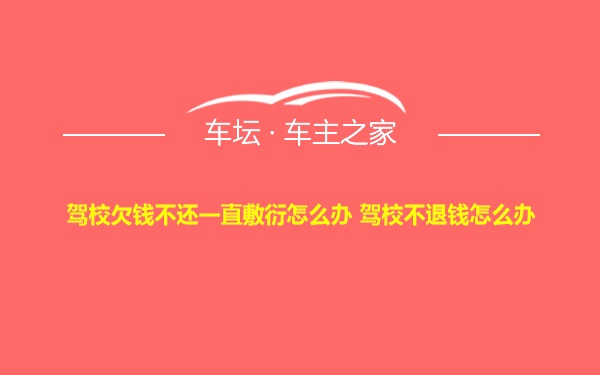 车坛 · 车主之家

驾校欠钱不还一直敷衍怎么办 驾校不退钱怎么办